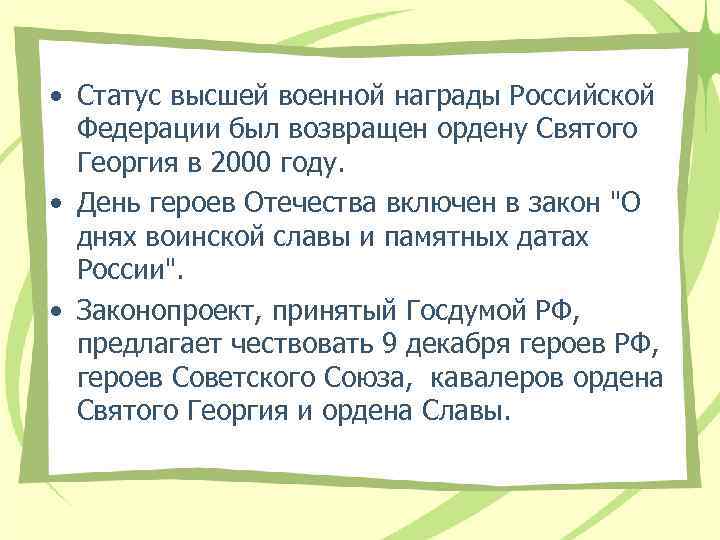 • Статус высшей военной награды Российской Федерации был возвращен ордену Святого Георгия в 2000 году.

• День героев Отечества включен в закон "О днях воинской славы и памятных датах России".

• Законопроект, принятый Госдумой РФ, предлагает чествовать 9 декабря героев РФ, героев Советского Союза, кавалеров ордена Святого Георгия и ордена Славы.